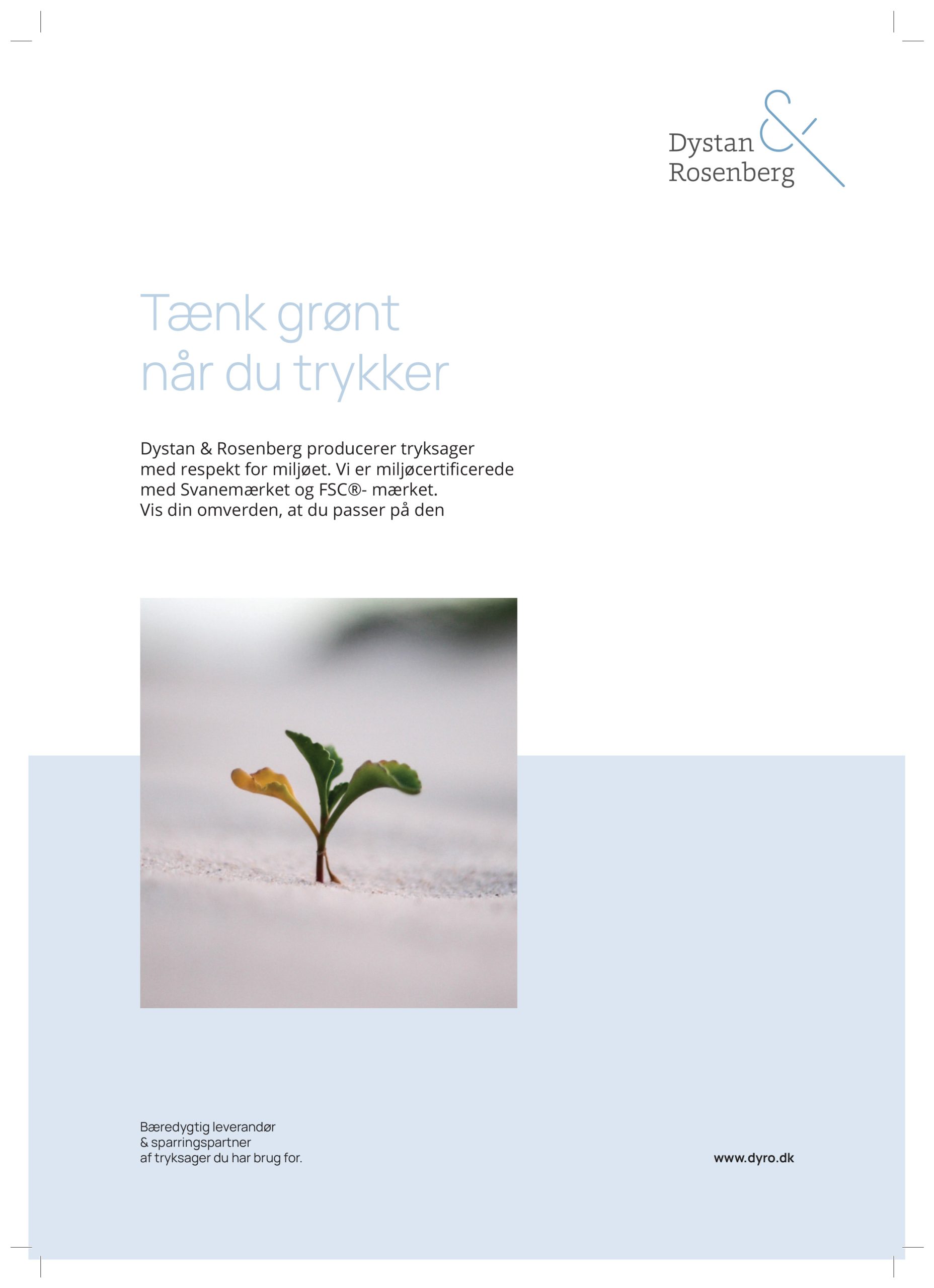 Dystan & Rosenberg

Tænk grønt
når du trykker

Dystan & Rosenberg producerer tryksager med respekt for miljøet. Vi er miljøcertificerede med Svanemærket og FSC®- mærket.
Vis din omverden, at du passer på den

Bæredygtig leverandør
& sparringspartner
af tryksager du har brug for.

www.dyro.dk